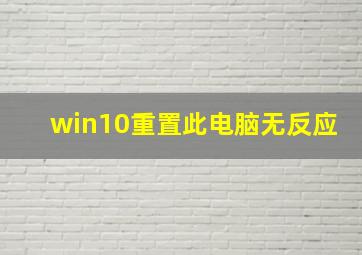 win10重置此电脑无反应